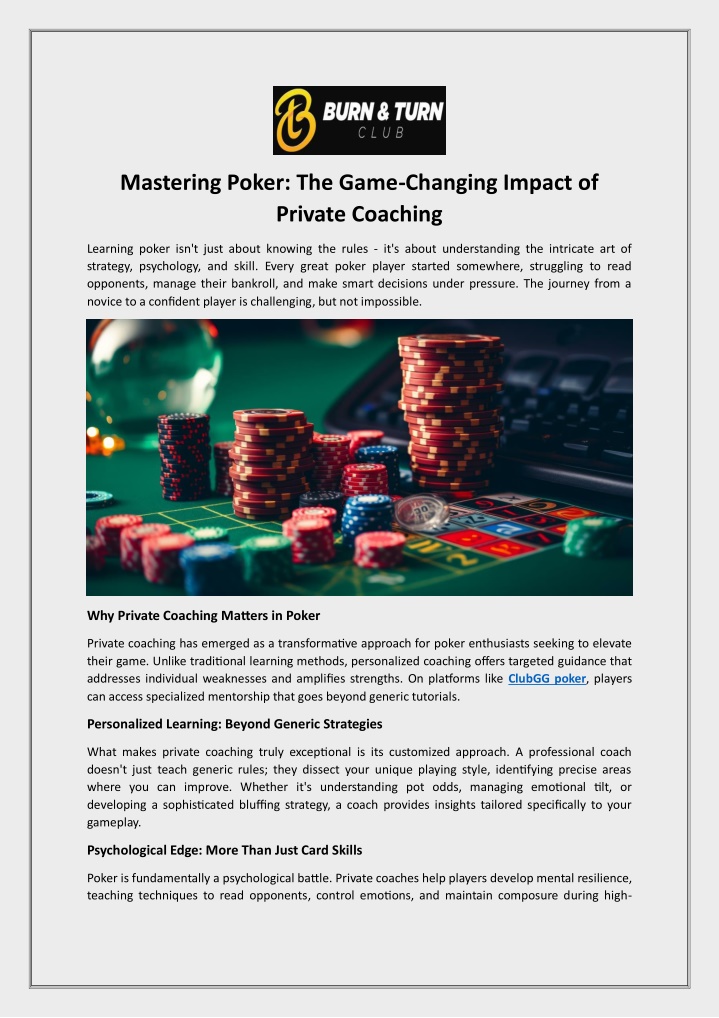 BURN & TURN CLUB

Mastering Poker: The Game-Changing Impact of Private Coaching

Learning poker isn't just about knowing the rules - it's about understanding the intricate art of strategy, psychology, and skill. Every great poker player started somewhere, struggling to read opponents, manage their bankroll, and make smart decisions under pressure. The journey from a novice to a confident player is challenging, but not impossible.

Why Private Coaching Matters in Poker

Private coaching has emerged as a transformative approach for poker enthusiasts seeking to elevate their game. Unlike traditional learning methods, personalized coaching offers targeted guidance that addresses individual weaknesses and amplifies strengths. On platforms like ClubGG poker, players can access specialized mentorship that goes beyond generic tutorials.

Personalized Learning: Beyond Generic Strategies

What makes private coaching truly exceptional is its customized approach. A professional coach doesn't just teach generic rules; they dissect your unique playing style, identifying precise areas where you can improve. Whether it's understanding pot odds, managing emotional tilt, or developing a sophisticated bluffing strategy, a coach provides insights tailored specifically to your gameplay.

Psychological Edge: More Than Just Card Skills

Poker is fundamentally a psychological battle. Private coaches help players develop mental resilience, teaching techniques to read opponents, control emotions, and maintain composure during high-